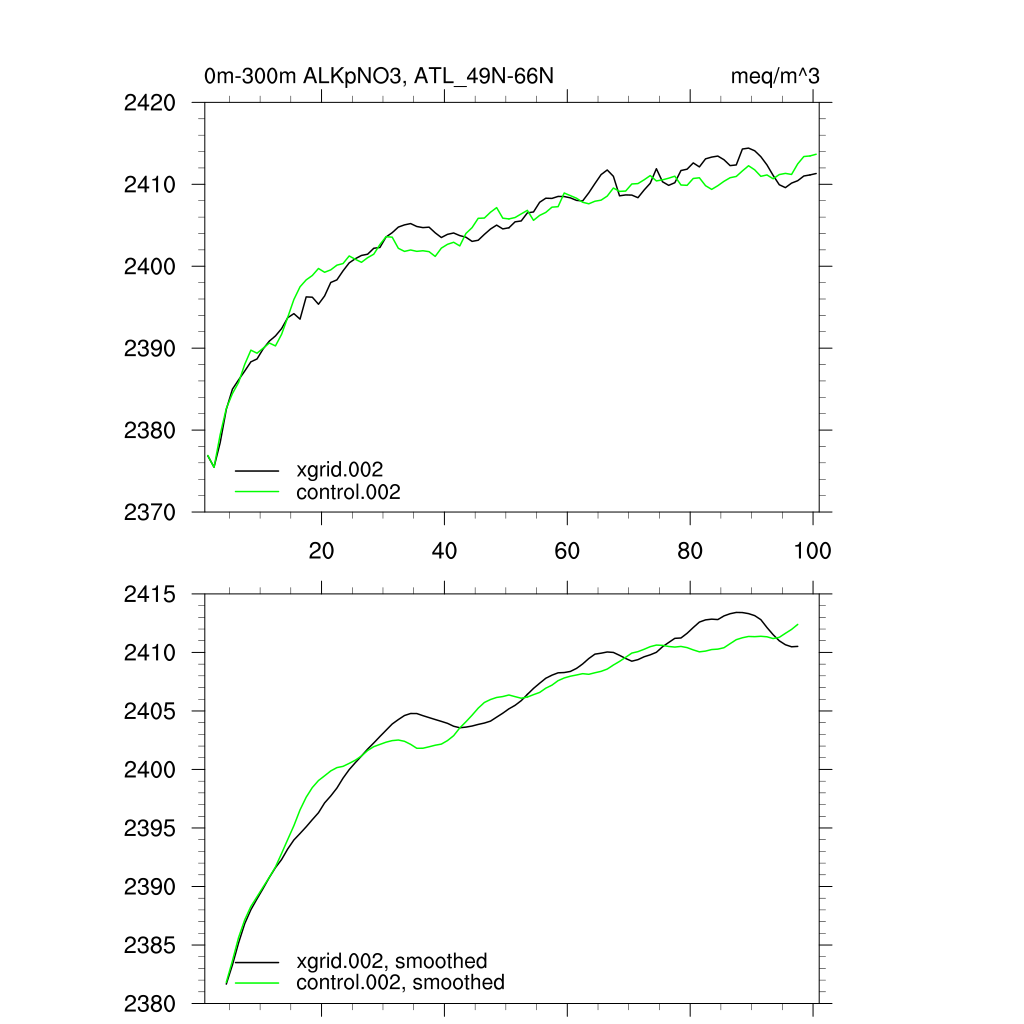 0m-300m ALKpNO3, ATL_49N-66N

meq/m^3

2420
2410
2400
2390
2380
2370

xgrid.002
control.002

20 40 60 80 100

2415
2410
2405
2400
2395
2390
2385
2380

xgrid.002, smoothed
control.002, smoothed